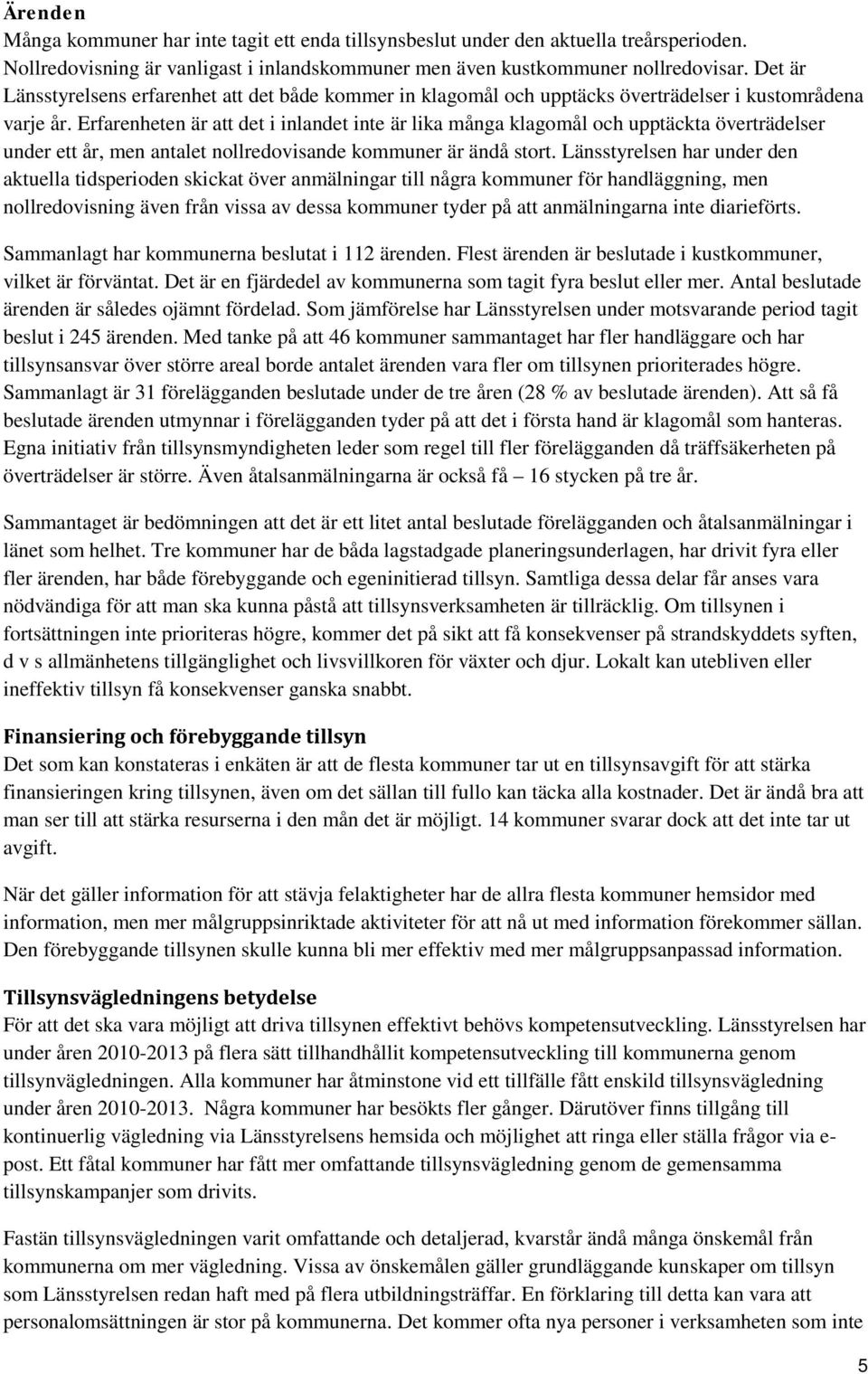 Ärenden
Många kommuner har inte tagit ett enda tillsynsbeslut under den aktuella treårsperioden. Nollredovisning är vanligast i inlandskommuner men även kustkommuner nollredovisar. Det är Länsstyrelsens erfarenhet att det både kommer in klagomål och upptäcks överträdelser i kustområdena varje år. Erfarenheten är att det i inlandet inte är lika många klagomål och upptäckta överträdelser under ett år, men antalet nollredovisande kommuner är ändå stort. Länsstyrelsen har under den aktuella tidsperioden skickat över anmälningar till några kommuner för handläggning, men nollredovisning även från vissa av dessa kommuner tyder på att anmälningarna inte diarieförts.

Sammanlagt har kommunerna beslutat i 112 ärenden. Flest ärenden är beslutade i kustkommuner, vilket är förväntat. Det är en fjärdedel av kommunerna som tagit fyra beslut eller mer. Antal beslutade ärenden är således ojämnt fördelad. Som jämförelse har Länsstyrelsen under motsvarande period tagit beslut i 245 ärenden. Med tanke på att 46 kommuner sammantaget har fler handläggare och har tillsynsansvar över större areal borde antalet ärenden vara fler om tillsynen prioriterades högre. Sammanlagt är 31 förelägganden beslutade under de tre åren (28 % av beslutade ärenden). Att så få beslutade ärenden utmynnar i förelägganden tyder på att det i första hand är klagomål som hanteras. Egna initiativ från tillsynsmyndigheten leder som regel till fler förelägganden då träffsäkerheten på överträdelser är större. Även åtalsanmälningarna är också få – 16 stycken på tre år.

Sammantaget är bedömningen att det är ett litet antal beslutade förelägganden och åtalsanmälningar i länet som helhet. Tre kommuner har de båda lagstadgade planeringsunderlagen, har drivit fyra eller fler ärenden, har både förebyggande och egeninitierad tillsyn. Samtliga dessa delar får anses vara nödvändiga för att man ska kunna påstå att tillsynsverksamheten är tillräcklig. Om tillsynen i fortsättningen inte prioriteras högre, kommer det på sikt att få konsekvenser på strandskyddets syften, d v s allmänhetens tillgänglighet och livsvillkoren för växter och djur. Lokalt kan utebliven eller ineffektiv tillsyn få konsekvenser ganska snabbt.

Finansiering och förebyggande tillsyn
Det som kan konstateras i enkäten är att de flesta kommuner tar ut en tillsynsavgift för att stärka finansieringen kring tillsynen, även om det sällan till fullo kan täcka alla kostnader. Det är ändå bra att man ser till att stärka resurserna i den mån det är möjligt. 14 kommuner svarar dock att det inte tar ut avgift.

När det gäller information för att stävja felaktigheter har de allra flesta kommuner hemsidor med information, men mer målgruppsinriktade aktiviteter för att nå ut med information förekommer sällan. Den förebyggande tillsynen skulle kunna bli mer effektiv med mer målgruppsanpassad information.

Tillsynsvägledningens betydelse
För att det ska vara möjligt att driva tillsynen effektivt behövs kompetensutveckling. Länsstyrelsen har under åren 2010-2013 på flera sätt tillhandhållit kompetensutveckling till kommunerna genom tillsynvägledningen. Alla kommuner har åtminstone vid ett tillfälle fått enskild tillsynsvägledning under åren 2010-2013. Några kommuner har besökts fler gånger. Därutöver finns tillgång till kontinuerlig vägledning via Länsstyrelsens hemsida och möjlighet att ringa eller ställa frågor via e-post. Ett fåtal kommuner har fått mer omfattande tillsynsvägledning genom de gemensamma tillsynskampanjer som drivits.

Fastän tillsynsvägledningen varit omfattande och detaljerad, kvarstår ändå många önskemål från kommunerna om mer vägledning. Vissa av önskemålen gäller grundläggande kunskaper om tillsyn som Länsstyrelsen redan haft med på flera utbildningsträffar. En förklaring till detta kan vara att personalomsättningen är stor på kommunerna. Det kommer ofta nya personer i verksamheten som inte

5